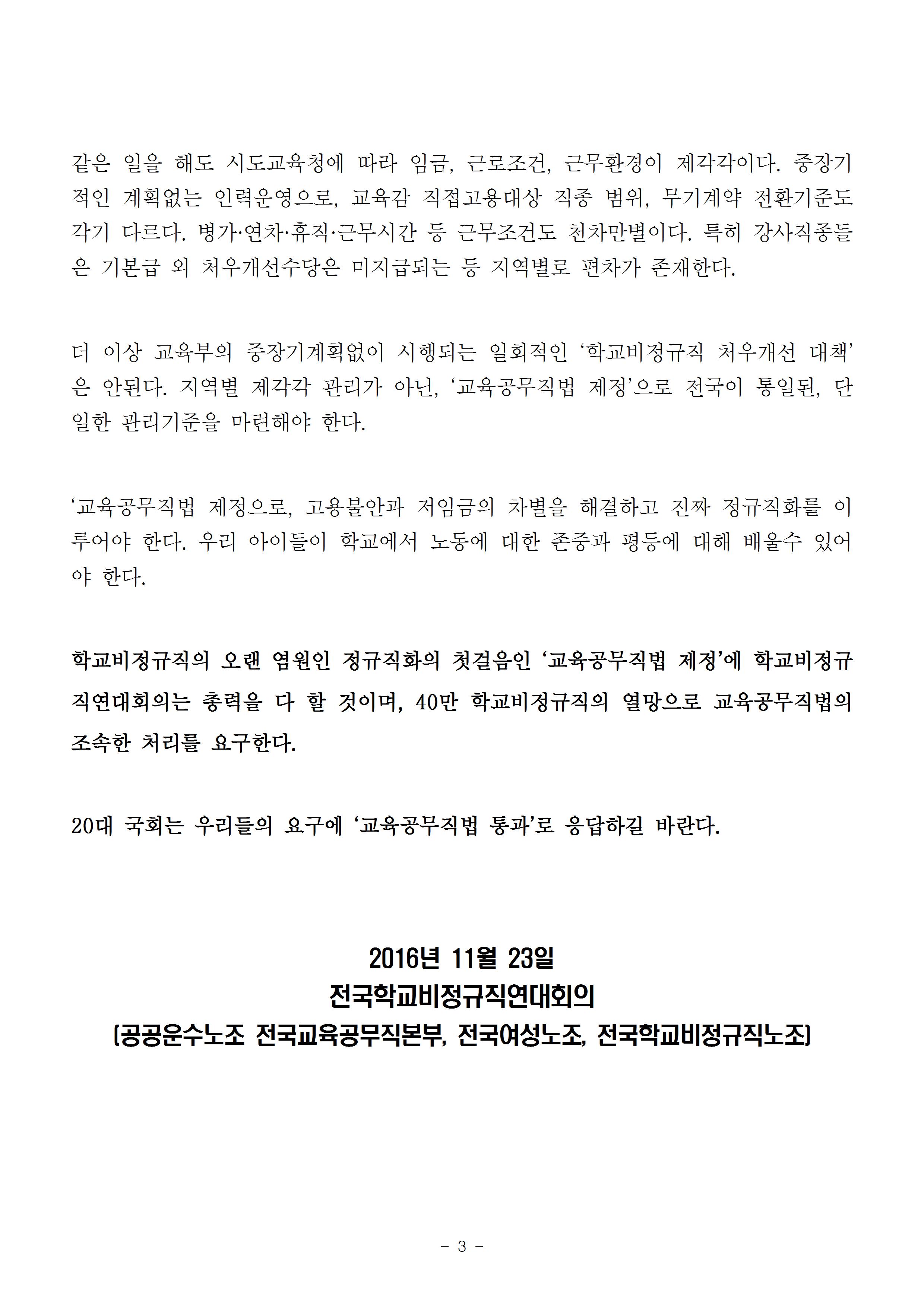 같은 일을 해도 시도교육청에 따라 임금, 근로조건, 근무환경이 제각각이다. 중장기적인 계획없는 인력운영으로, 교육감 직접고용대상 직종 범위, 무기계약 전환기준도 각기 다르다. 병가·연차·휴직·근무시간 등 근무조건도 천차만별이다. 특히 강사직종들은 기본급 외 처우개선수당은 미지급되는 등 지역별로 편차가 존재한다.

더 이상 교육부의 중장기계획없이 시행되는 일회적인 ‘학교비정규직 처우개선 대책’은 안된다. 지역별 제각각 관리가 아닌, ‘교육공무직법 제정’으로 전국이 통일된, 단일한 관리기준을 마련해야 한다.

‘교육공무직법 제정으로, 고용불안과 저임금의 차별을 해결하고 진짜 정규직화를 이루어야 한다. 우리 아이들이 학교에서 노동에 대한 존중과 평등에 대해 배울수 있어야 한다.

학교비정규직의 오랜 염원인 정규직화의 첫걸음인 ‘교육공무직법 제정’에 학교비정규직연대회의는 총력을 다 할 것이며, 40만 학교비정규직의 열망으로 교육공무직법의 조속한 처리를 요구한다.

20대 국회는 우리들의 요구에 ‘교육공무직법 통과’로 응답하길 바란다.

2016년 11월 23일
전국학교비정규직연대회의
(공공운수노조 전국교육공무직본부, 전국여성노조, 전국학교비정규직노조)

- 3 -